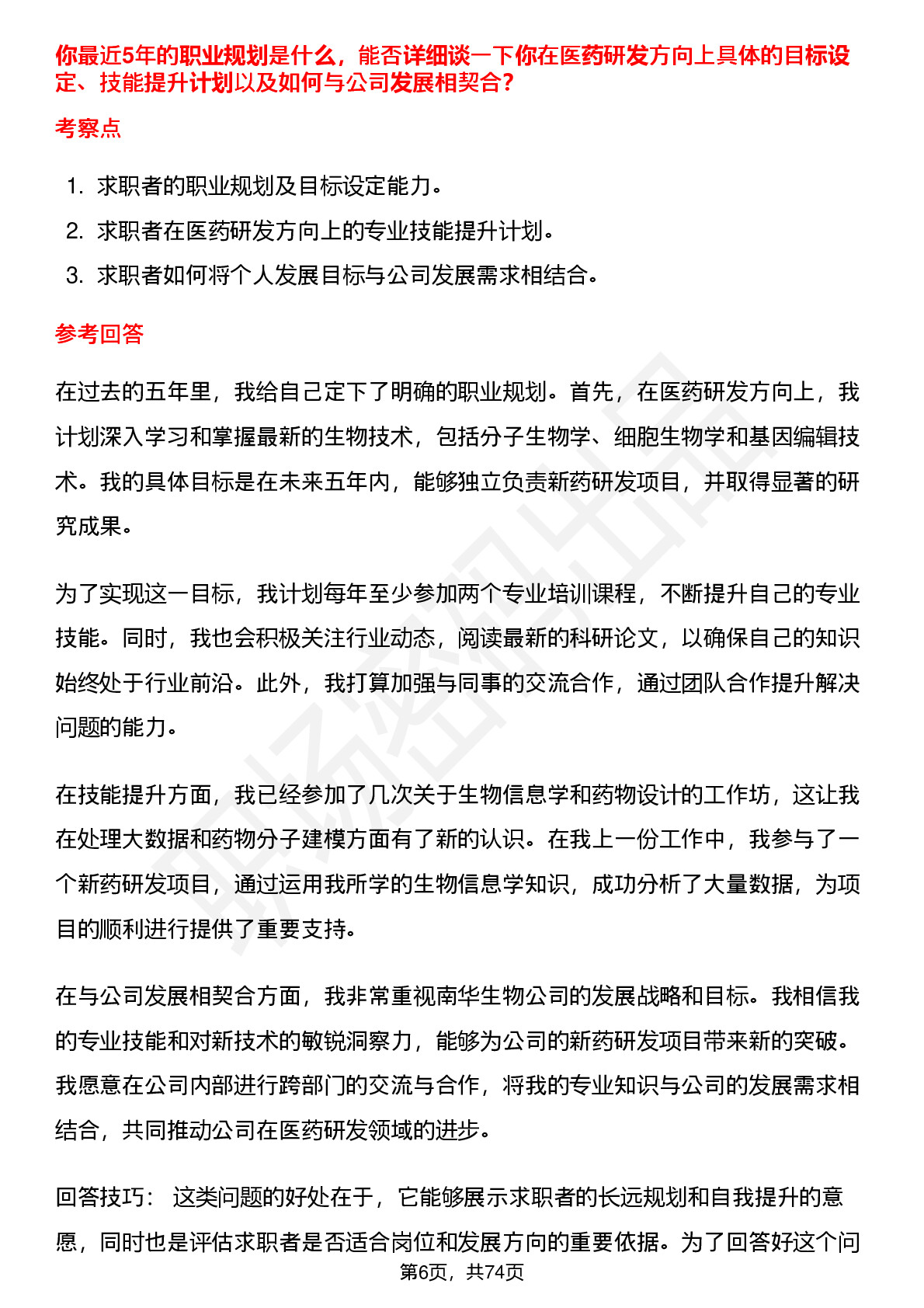 你最近5年的职业规划是什么，能否详细谈一下你在医药研发方向上具体的目标设定、技能提升计划以及如何与公司发展相契合？

考察点

1. 求职者的职业规划及目标设定能力。
2. 求职者在医药研发方向上的专业技能提升计划。
3. 求职者如何将个人发展目标与公司发展需求相结合。

参考回答

在过去的五年里，我给自己定下了明确的职业规划。首先，在医药研发方向上，我计划深入学习和掌握最新的生物技术，包括分子生物学、细胞生物学和基因编辑技术。我的具体目标是在未来五年内，能够独立负责新药研发项目，并取得显著的研究成果。

为了实现这一目标，我计划每年至少参加两个专业培训课程，不断提升自己的专业技能。同时，我也会积极关注行业动态，阅读最新的科研论文，以确保自己的知识始终处于行业前沿。此外，我打算加强与同事的交流合作，通过团队合作提升解决问题的能力。

在技能提升方面，我已经参加了几次关于生物信息学和药物设计的工作坊，这让我在处理大数据和药物分子建模方面有了新的认识。在我上一份工作中，我参与了一个新药研发项目，通过运用我所学的生物信息学知识，成功分析了大量数据，为项目的顺利进行提供了重要支持。

在与公司发展相契合方面，我非常重视南华生物公司的发展战略和目标。我相信我的专业技能和对新技术的敏锐洞察力，能够为公司的新药研发项目带来新的突破。我愿意在公司内部进行跨部门的交流与合作，将我的专业知识与公司的发展需求相结合，共同推动公司在医药研发领域的进步。

回答技巧： 这类问题的好处在于，它能够展示求职者的长远规划和自我提升的意愿，同时也是评估求职者是否适合岗位和发展方向的重要依据。为了回答好这个问

第6页，共74页